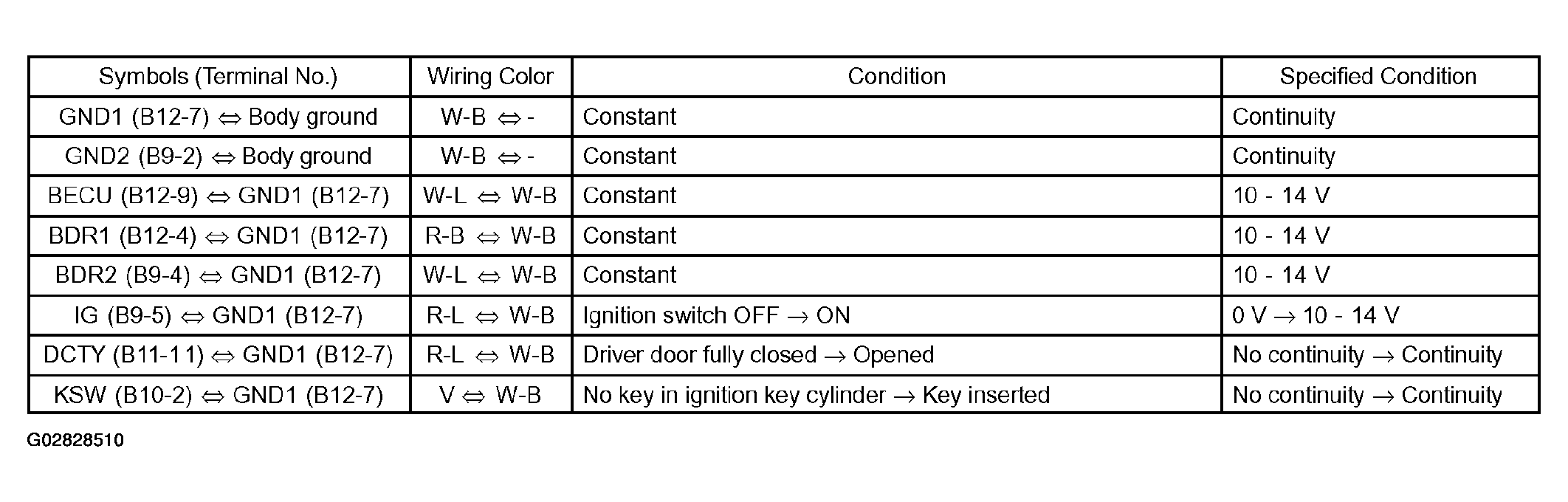 | Symbols (Terminal No.) | Wiring Color | Condition | Specified Condition |
|---|---|---|---|
| GND1 (B12-7) ⇔ Body ground | W-B ⇔ - | Constant | Continuity |
| GND2 (B9-2) ⇔ Body ground | W-B ⇔ - | Constant | Continuity |
| BECU (B12-9) ⇔ GND1 (B12-7) | W-L ⇔ W-B | Constant | 10 - 14 V |
| BDR1 (B12-4) ⇔ GND1 (B12-7) | R-B ⇔ W-B | Constant | 10 - 14 V |
| BDR2 (B9-4) ⇔ GND1 (B12-7) | W-L ⇔ W-B | Constant | 10 - 14 V |
| IG (B9-5) ⇔ GND1 (B12-7) | R-L ⇔ W-B | Ignition switch OFF → ON | 0 V → 10 - 14 V |
| DCTY (B11-11) ⇔ GND1 (B12-7) | R-L ⇔ W-B | Driver door fully closed → Opened | No continuity → Continuity |
| KSW (B10-2) ⇔ GND1 (B12-7) | V ⇔ W-B | No key in ignition key cylinder → Key inserted | No continuity → Continuity |

G02828510